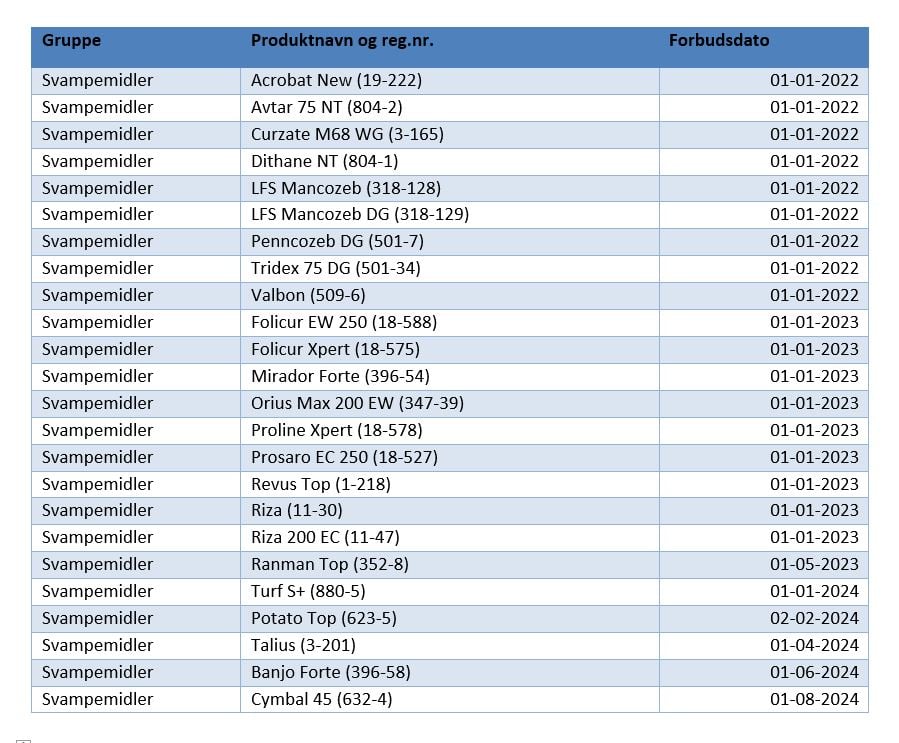 | Gruppe | Produktnavn og reg.nr. | Forbudsdato |
|---|---|---|
| Svampemidler | Acrobat New (19-222) | 01-01-2022 |
| Svampemidler | Avtar 75 NT (804-2) | 01-01-2022 |
| Svampemidler | Curzate M68 WG (3-165) | 01-01-2022 |
| Svampemidler | Dithane NT (804-1) | 01-01-2022 |
| Svampemidler | LFS Mancozeb (318-128) | 01-01-2022 |
| Svampemidler | LFS Mancozeb DG (318-129) | 01-01-2022 |
| Svampemidler | Penncozeb DG (501-7) | 01-01-2022 |
| Svampemidler | Tridex 75 DG (501-34) | 01-01-2022 |
| Svampemidler | Valbon (509-6) | 01-01-2022 |
| Svampemidler | Folicur EW 250 (18-588) | 01-01-2023 |
| Svampemidler | Folicur Xpert (18-575) | 01-01-2023 |
| Svampemidler | Mirador Forte (396-54) | 01-01-2023 |
| Svampemidler | Orius Max 200 EW (347-39) | 01-01-2023 |
| Svampemidler | Proline Xpert (18-578) | 01-01-2023 |
| Svampemidler | Prosaro EC 250 (18-527) | 01-01-2023 |
| Svampemidler | Revus Top (1-218) | 01-01-2023 |
| Svampemidler | Riza (11-30) | 01-01-2023 |
| Svampemidler | Riza 200 EC (11-47) | 01-01-2023 |
| Svampemidler | Ranman Top (352-8) | 01-05-2023 |
| Svampemidler | Turf S+ (880-5) | 01-01-2024 |
| Svampemidler | Potato Top (623-5) | 02-02-2024 |
| Svampemidler | Talius (3-201) | 01-04-2024 |
| Svampemidler | Banjo Forte (396-58) | 01-06-2024 |
| Svampemidler | Cymbal 45 (632-4) | 01-08-2024 |